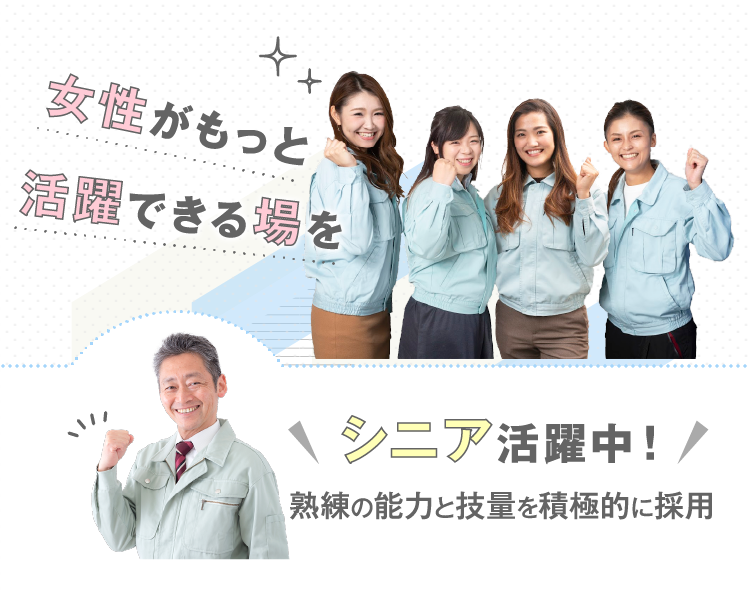 女性がもっと
活躍できる場を

シニア活躍中！
熟練の能力と技量を積極的に採用